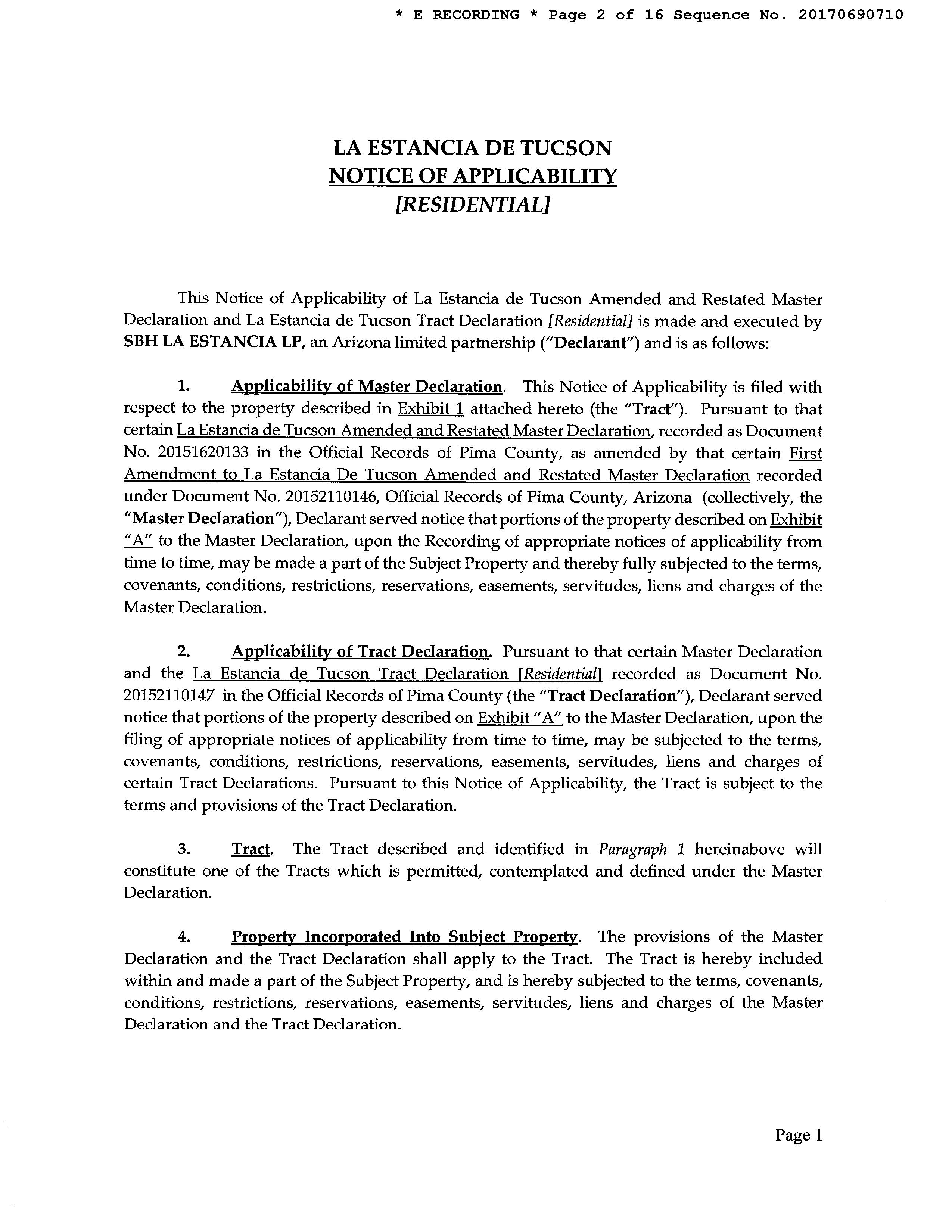 * E RECORDING * Page 2 of 16 Sequence No. 20170690710

LA ESTANCIA DE TUCSON
NOTICE OF APPLICABILITY
[RESIDENTIAL]

This Notice of Applicability of La Estancia de Tucson Amended and Restated Master Declaration and La Estancia de Tucson Tract Declaration [Residential] is made and executed by SBH LA ESTANCIA LP, an Arizona limited partnership ("Declarant") and is as follows:

1. Applicability of Master Declaration. This Notice of Applicability is filed with respect to the property described in Exhibit 1 attached hereto (the "Tract"). Pursuant to that certain La Estancia de Tucson Amended and Restated Master Declaration, recorded as Document No. 20151620133 in the Official Records of Pima County, as amended by that certain First Amendment to La Estancia De Tucson Amended and Restated Master Declaration recorded under Document No. 20152110146, Official Records of Pima County, Arizona (collectively, the "Master Declaration"), Declarant served notice that portions of the property described on Exhibit "A" to the Master Declaration, upon the Recording of appropriate notices of applicability from time to time, may be made a part of the Subject Property and thereby fully subjected to the terms, covenants, conditions, restrictions, reservations, easements, servitudes, liens and charges of the Master Declaration.

2. Applicability of Tract Declaration. Pursuant to that certain Master Declaration and the La Estancia de Tucson Tract Declaration [Residential] recorded as Document No. 20152110147 in the Official Records of Pima County (the "Tract Declaration"), Declarant served notice that portions of the property described on Exhibit "A" to the Master Declaration, upon the filing of appropriate notices of applicability from time to time, may be subjected to the terms, covenants, conditions, restrictions, reservations, easements, servitudes, liens and charges of certain Tract Declarations. Pursuant to this Notice of Applicability, the Tract is subject to the terms and provisions of the Tract Declaration.

3. Tract. The Tract described and identified in Paragraph 1 hereinabove will constitute one of the Tracts which is permitted, contemplated and defined under the Master Declaration.

4. Property Incorporated Into Subject Property. The provisions of the Master Declaration and the Tract Declaration shall apply to the Tract. The Tract is hereby included within and made a part of the Subject Property, and is hereby subjected to the terms, covenants, conditions, restrictions, reservations, easements, servitudes, liens and charges of the Master Declaration and the Tract Declaration.

Page 1